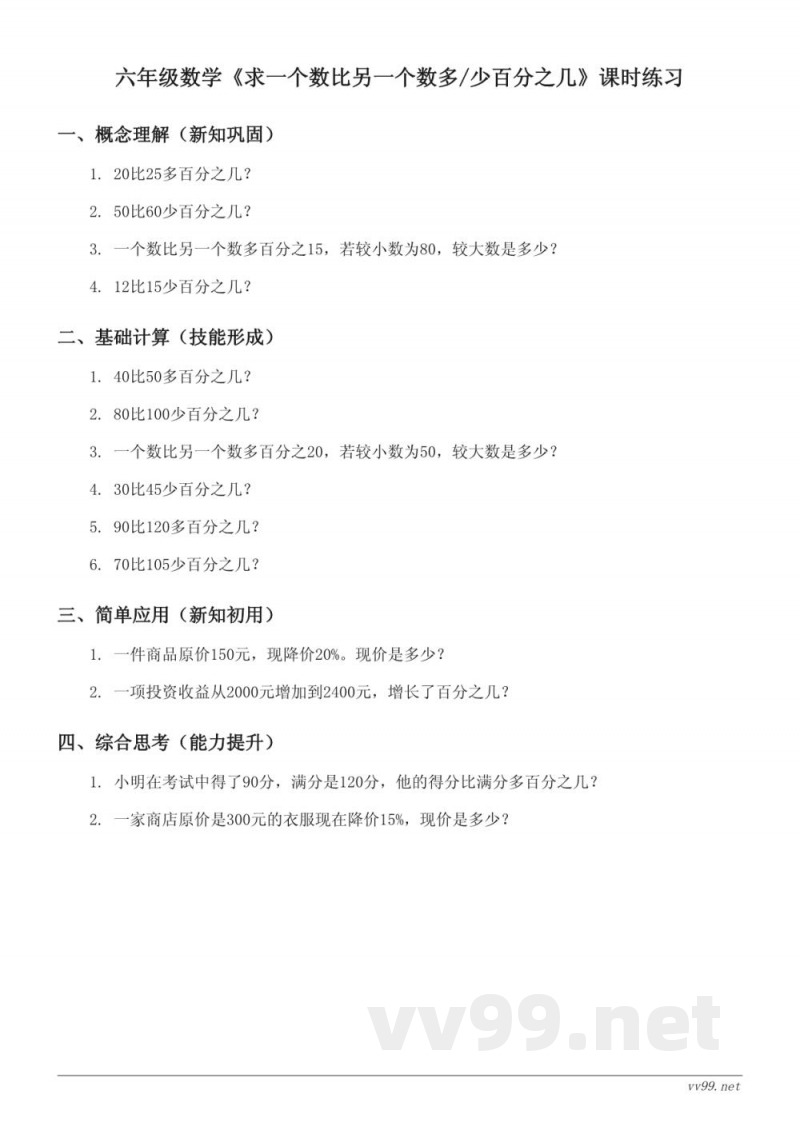 六年级数学《求一个数比另一个数多/少百分之几》课时练习

一、概念理解（新知巩固）

1. 20比25多百分之几？

2. 50比60少百分之几？

3. 一个数比另一个数多百分之15，若较小数为80，较大数是多少？

4. 12比15少百分之几？

二、基础计算（技能形成）

1. 40比50多百分之几？

2. 80比100少百分之几？

3. 一个数比另一个数多百分之20，若较小数为50，较大数是多少？

4. 30比45少百分之几？

5. 90比120多百分之几？

6. 70比105少百分之几？

三、简单应用（新知初用）

1. 一件商品原价150元，现降价20%。现价是多少？

2. 一项投资收益从2000元增加到2400元，增长了百分之几？

四、综合思考（能力提升）

1. 小明在考试中得了90分，满分是120分，他的得分比满分多百分之几？

2. 一家商店原价是300元的衣服现在降价15%，现价是多少？

vv99.net

vv99.net